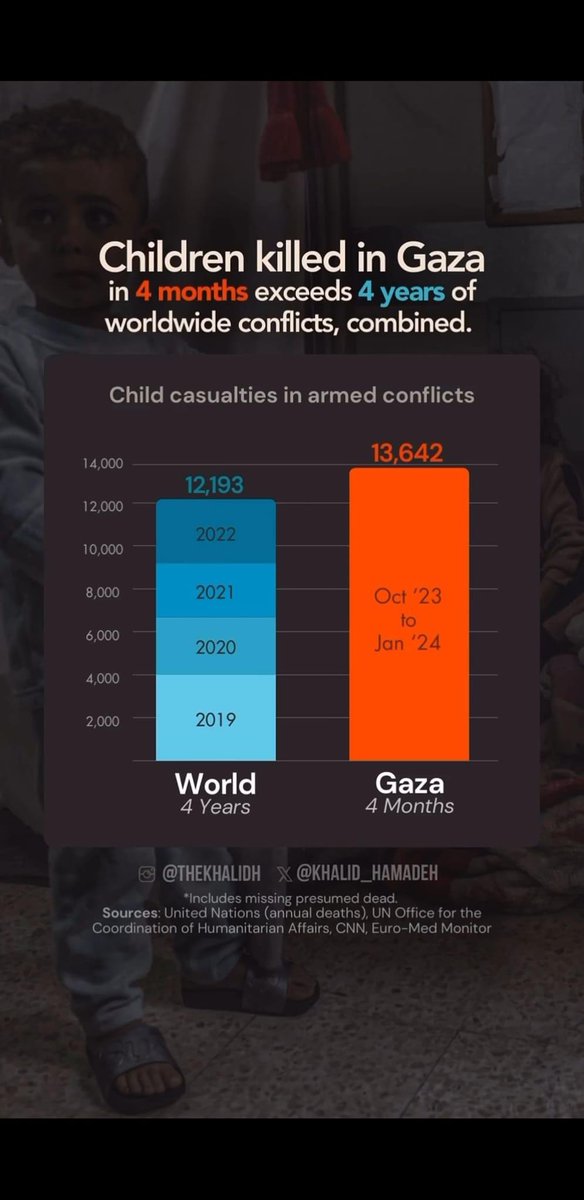 Children killed in Gaza
in 4 months exceeds 4 years of worldwide conflicts, combined.

Child casualties in armed conflicts

14,000
12,000
10,000
8,000
6,000
4,000
2,000

12,193
2022
2021
2020
2019

13,642
Oct '23 to Jan '24

World
4 Years

Gaza
4 Months

@THEKHALIDH @KHALID_HAMADEH

*Includes missing presumed dead.
Sources: United Nations (annual deaths), UN Office for the Coordination of Humanitarian Affairs, CNN, Euro-Med Monitor